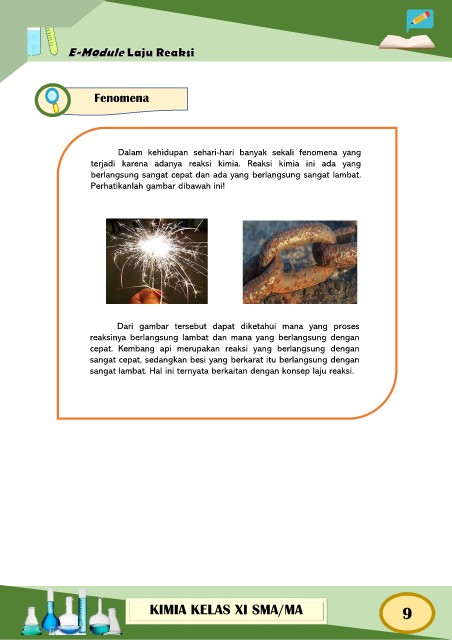 E-Module Laju Reaksi

Fenomena

Dalam kehidupan sehari-hari banyak sekali fenomena yang terjadi karena adanya reaksi kimia. Reaksi kimia ini ada yang berlangsung sangat cepat dan ada yang berlangsung sangat lambat. Perhatikanlah gambar dibawah ini!

Dari gambar tersebut dapat diketahui mana yang proses reaksinya berlangsung lambat dan mana yang berlangsung dengan cepat. Kembang api merupakan reaksi yang berlangsung dengan sangat cepat, sedangkan besi yang berkarat itu berlangsung dengan sangat lambat. Hal ini ternyata berkaitan dengan konsep laju reaksi.

KIMIA KELAS XI SMA/MA

9